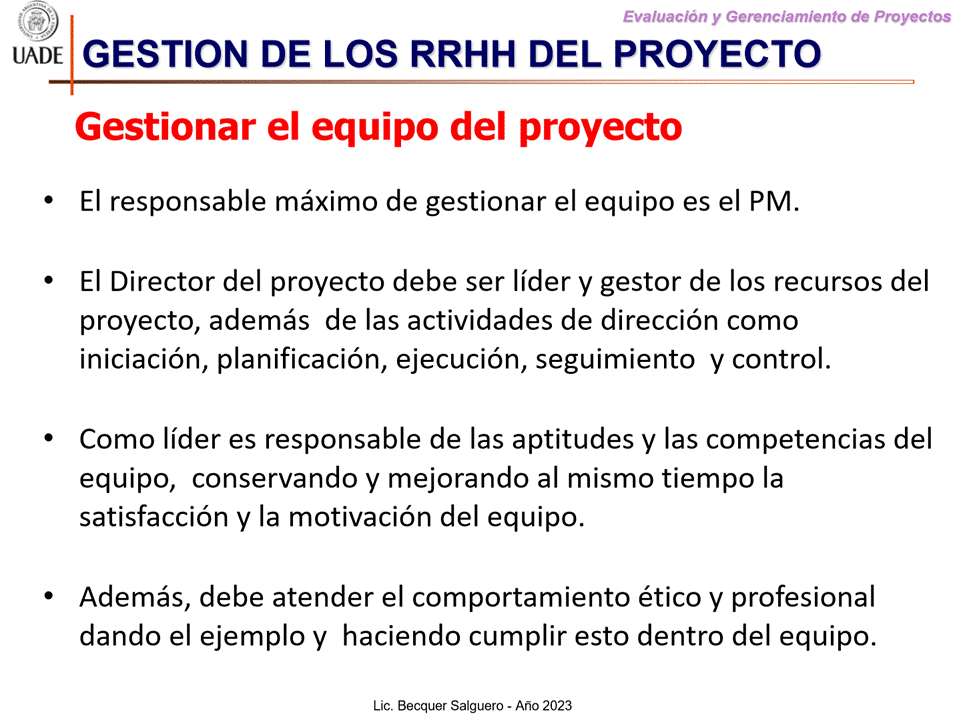 UADE

Evaluación y Gerenciamiento de Proyectos

GESTION DE LOS RRHH DEL PROYECTO

Gestionar el equipo del proyecto

• El responsable máximo de gestionar el equipo es el PM.

• El Director del proyecto debe ser líder y gestor de los recursos del proyecto, además de las actividades de dirección como iniciación, planificación, ejecución, seguimiento y control.

• Como líder es responsable de las aptitudes y las competencias del equipo, conservando y mejorando al mismo tiempo la satisfacción y la motivación del equipo.

• Además, debe atender el comportamiento ético y profesional dando el ejemplo y haciendo cumplir esto dentro del equipo.

Lic. Becquer Salguero - Año 2023